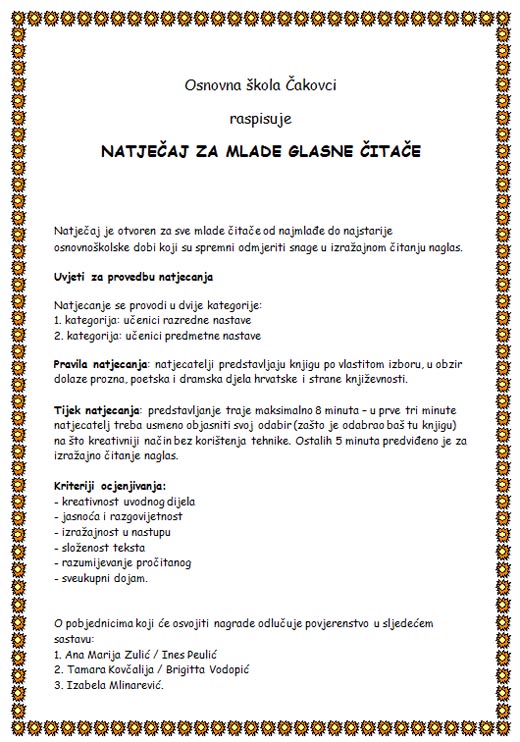 Osnovna škola Čakovci

raspisuje

NATJEČAJ ZA MLADE GLASNE ČITAČE

Natječaj je otvoren za sve mlade čitače od najmlađe do najstarije osnovnoškolske dobi koji su spremni odmjeriti snage u izražajnom čitanju naglas.

Uvjeti za provedbu natjecanja

Natjecanje se provodi u dvije kategorije:
1. kategorija: učenici razredne nastave
2. kategorija: učenici predmetne nastave

Pravila natjecanja: natjecatelji predstavljaju knjigu po vlastitom izboru, u obzir dolaze prozna, poetska i dramska djela hrvatske i strane književnosti.

Tijek natjecanja: predstavljanje traje maksimalno 8 minuta – u prve tri minute natjecatelj treba usmeno objasniti svoj odabir (zašto je odabrao baš tu knjigu) na što kreativniji način bez korištenja tehnike. Ostalih 5 minuta predviđeno je za izražajno čitanje naglas.

Kriteriji ocjenjivanja:
- kreativnost uvodnog dijela
- jasnoća i razgovijetnost
- izražajnost u nastupu
- složenost teksta
- razumijevanje pročitanog
- sveukupni dojam.

O pobjednicima koji će osvojiti nagrade odlučuje povjerenstvo u sljedećem sastavu:
1. Ana Marija Zulić / Ines Peulić
2. Tamara Kovčalija / Brigitta Vodopić
3. Izabela Mlinarević.